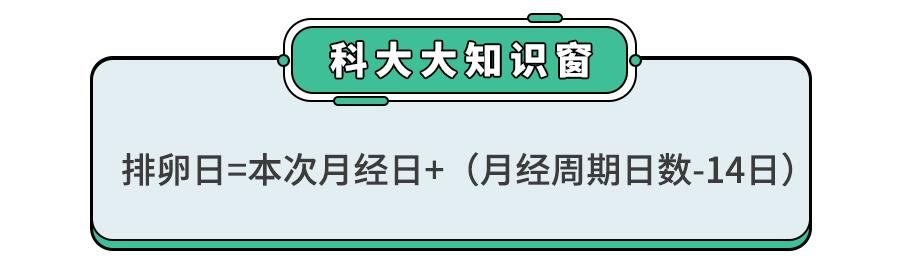 科大大知识窗

排卵日=本次月经日+（月经周期日数-14日）